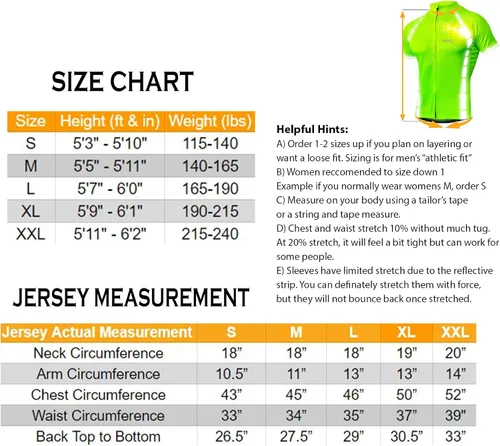 SIZE CHART

| Size | Height (ft & in) | Weight (lbs) |
|---|---|---|
| S | 5'3" - 5'10" | 115-140 |
| M | 5'5" - 5'11" | 140-165 |
| L | 5'7" - 6'0" | 165-190 |
| XL | 5'9" - 6'1" | 190-215 |
| XXL | 5'11" - 6'2" | 215-240 |

Helpful Hints:
A) Order 1-2 sizes up if you plan on layering or want a loose fit. Sizing is for men's "athletic fit"
B) Women reccomended to size down 1
Example if you normally wear womens M, order S
C) Measure on your body using a tailor's tape or a string and tape measure.
D) Chest and waist stretch 10% without much tug. At 20% stretch, it will feel a bit tight but can work for some people.
E) Sleeves have limited stretch due to the reflective strip. You can definately stretch them with force, but they will not bounce back once stretched.

JERSEY MEASUREMENT

| Jersey Actual Measurement | S | M | L | XL | XXL |
|---|---|---|---|---|---|
| Neck Circumference | 18" | 18" | 18" | 19" | 20" |
| Arm Circumference | 10.5" | 11" | 13" | 13" | 14" |
| Chest Circumference | 43" | 45" | 46" | 50" | 52" |
| Waist Circumference | 33" | 34" | 35" | 37" | 39" |
| Back Top to Bottom | 26.5" | 27.5" | 29" | 30.5" | 33" |